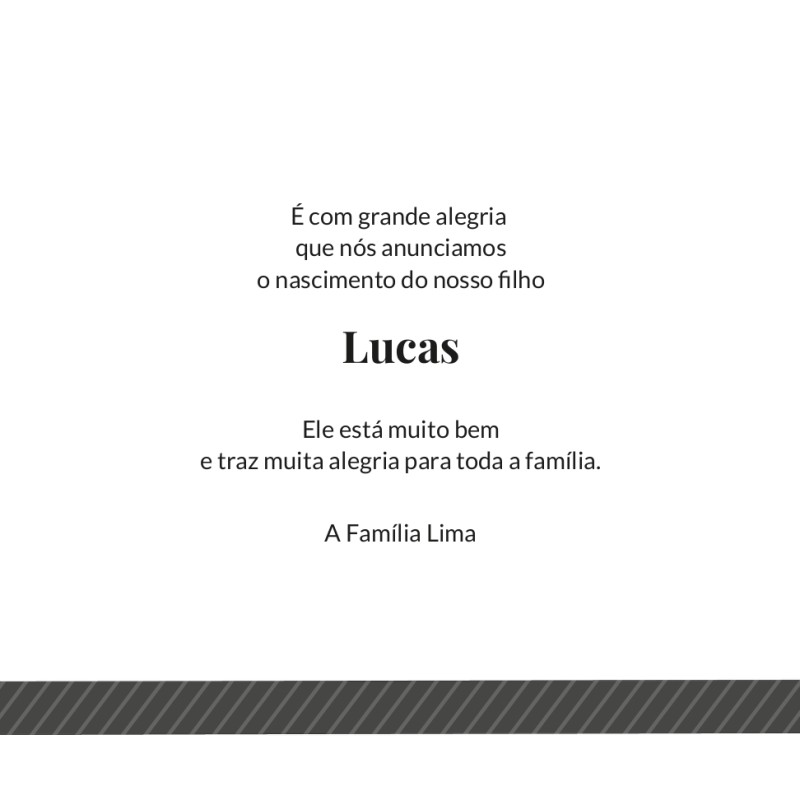 É com grande alegria
que nós anunciamos
o nascimento do nosso filho

Lucas

Ele está muito bem
e traz muita alegria para toda a família.

A Família Lima